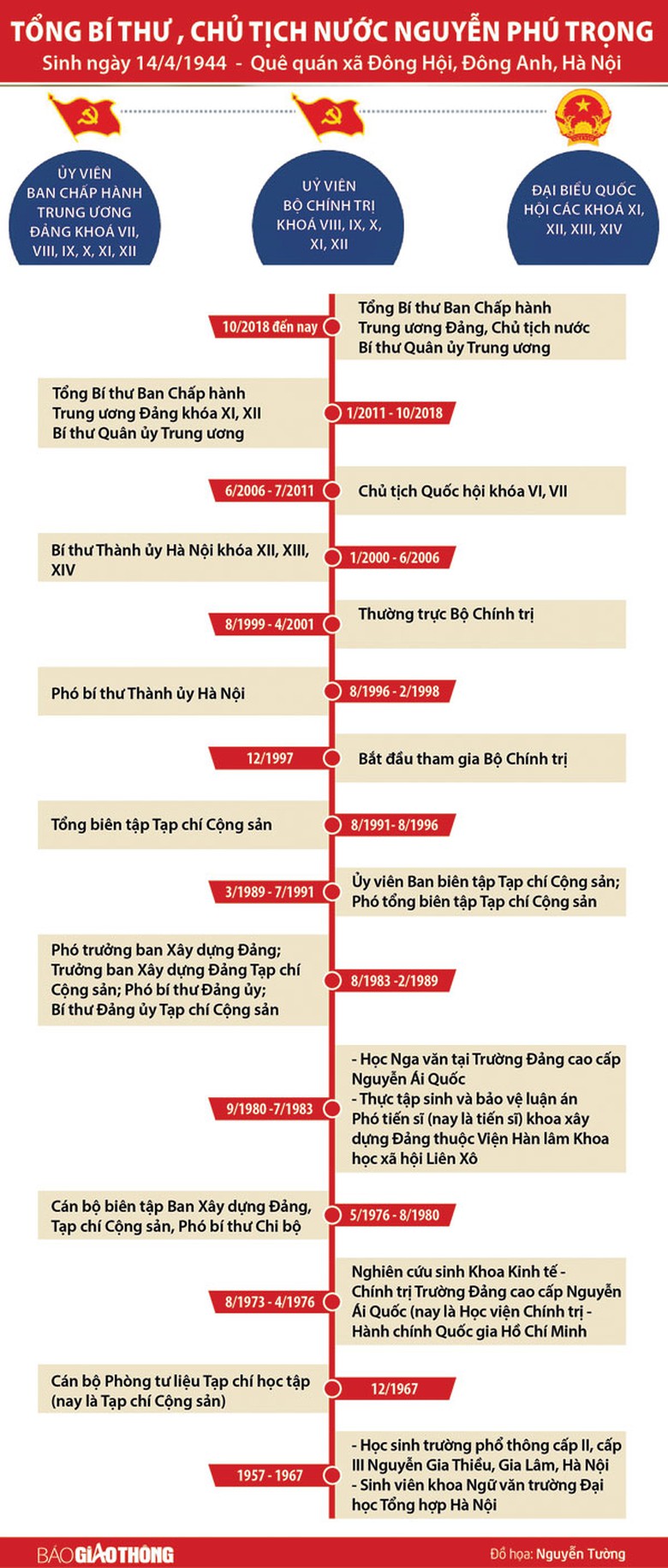 TỔNG BÍ THƯ , CHỦ TỊCH NƯỚC NGUYỄN PHÚ TRỌNG
Sinh ngày 14/4/1944 - Quê quán xã Đông Hội, Đông Anh, Hà Nội

ỦY VIÊN BAN CHẤP HÀNH TRUNG ƯƠNG ĐẢNG KHOÁ VII, VIII, IX, X, XI, XII

UỶ VIÊN BỘ CHÍNH TRỊ KHOÁ VIII, IX, X, XI, XII

ĐẠI BIỂU QUỐC HỘI CÁC KHOÁ XI, XII, XIII, XIV

10/2018 đến nay
Tổng Bí thư Ban Chấp hành Trung ương Đảng, Chủ tịch nước Bí thư Quân ủy Trung ương

Tổng Bí thư Ban Chấp hành Trung ương Đảng khóa XI, XII Bí thư Quân ủy Trung ương
1/2011 - 10/2018

6/2006 - 7/2011
Chủ tịch Quốc hội khóa VI, VII

Bí thư Thành ủy Hà Nội khóa XII, XIII, XIV
1/2000 - 6/2006

8/1999 - 4/2001
Thường trực Bộ Chính trị

Phó bí thư Thành ủy Hà Nội
8/1996 - 2/1998

12/1997
Bắt đầu tham gia Bộ Chính trị

Tổng biên tập Tạp chí Cộng sản
8/1991- 8/1996

3/1989 - 7/1991
Ủy viên Ban biên tập Tạp chí Cộng sản; Phó tổng biên tập Tạp chí Cộng sản

Phó trưởng ban Xây dựng Đảng; Trưởng ban Xây dựng Đảng Tạp chí Cộng sản; Phó bí thư Đảng ủy; Bí thư Đảng ủy Tạp chí Cộng sản
8/1983 -2/1989

9/1980 -7/1983
- Học Nga văn tại Trường Đảng cao cấp Nguyễn Ái Quốc
- Thực tập sinh và bảo vệ luận án Phó tiến sĩ (nay là tiến sĩ) khoa xây dựng Đảng thuộc Viện Hàn lâm Khoa học xã hội Liên Xô

Cán bộ biên tập Ban Xây dựng Đảng, Tạp chí Cộng sản, Phó bí thư Chi bộ
5/1976 - 8/1980

8/1973 - 4/1976
Nghiên cứu sinh Khoa Kinh tế - Chính trị Trường Đảng cao cấp Nguyễn Ái Quốc (nay là Học viện Chính trị - Hành chính Quốc gia Hồ Chí Minh

Cán bộ Phòng tư liệu Tạp chí học tập (nay là Tạp chí Cộng sản)
12/1967

1957 - 1967
- Học sinh trường phổ thông cấp II, cấp III Nguyễn Gia Thiều, Gia Lâm, Hà Nội
- Sinh viên khoa Ngữ văn trường Đại học Tổng hợp Hà Nội

BÁO GIAO THÔNG
Đồ họa: Nguyễn Tường